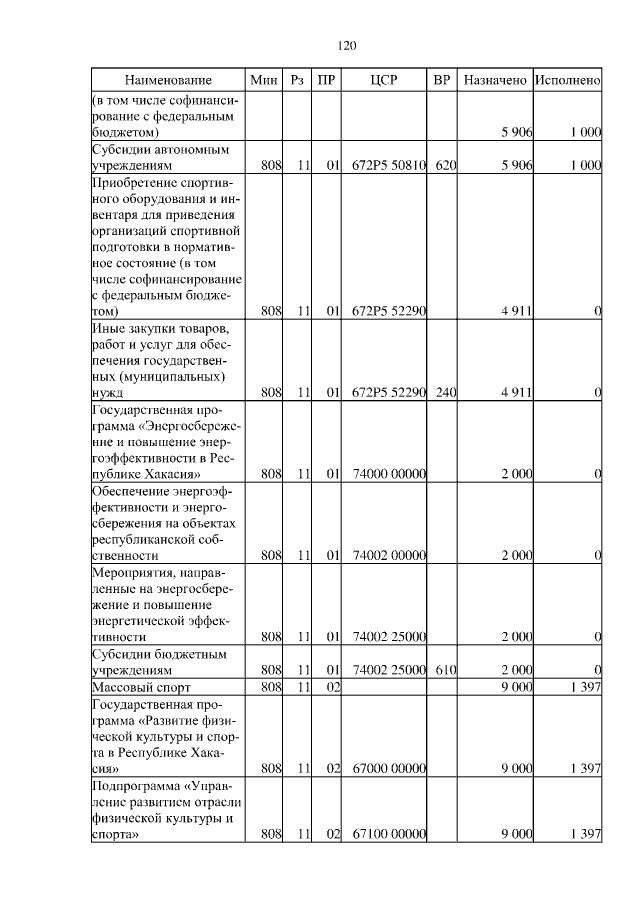 120

| Наименование | Мин | Рз | ПР | ЦСР | ВР | Назначено | Исполнено |
|---|---|---|---|---|---|---|---|
| (в том числе софинансирование с федеральным бюджетом) | | | | | | 5 906 | 1 000 |
| Субсидии автономным учреждениям | 808 | 11 | 01 | 672P5 50810 | 620 | 5 906 | 1 000 |
| Приобретение спортивного оборудования и инвентаря для приведения организаций спортивной подготовки в нормативное состояние (в том числе софинансирование с федеральным бюджетом) | 808 | 11 | 01 | 672P5 52290 | | 4 911 | 0 |
| Иные закупки товаров, работ и услуг для обеспечения государственных (муниципальных) нужд | 808 | 11 | 01 | 672P5 52290 | 240 | 4 911 | 0 |
| Государственная программа «Энергосбережение и повышение энергоэффективности в Республике Хакасия» | 808 | 11 | 01 | 74000 00000 | | 2 000 | 0 |
| Обеспечение энергоэффективности и энергосбережения на объектах республиканской собственности | 808 | 11 | 01 | 74002 00000 | | 2 000 | 0 |
| Мероприятия, направленные на энергосбережение и повышение энергетической эффективности | 808 | 11 | 01 | 74002 25000 | | 2 000 | 0 |
| Субсидии бюджетным учреждениям | 808 | 11 | 01 | 74002 25000 | 610 | 2 000 | 0 |
| Массовый спорт | 808 | 11 | 02 | | | 9 000 | 1 397 |
| Государственная программа «Развитие физической культуры и спорта в Республике Хакасия» | 808 | 11 | 02 | 67000 00000 | | 9 000 | 1 397 |
| Подпрограмма «Управление развитием отрасли физической культуры и спорта» | 808 | 11 | 02 | 67100 00000 | | 9 000 | 1 397 |